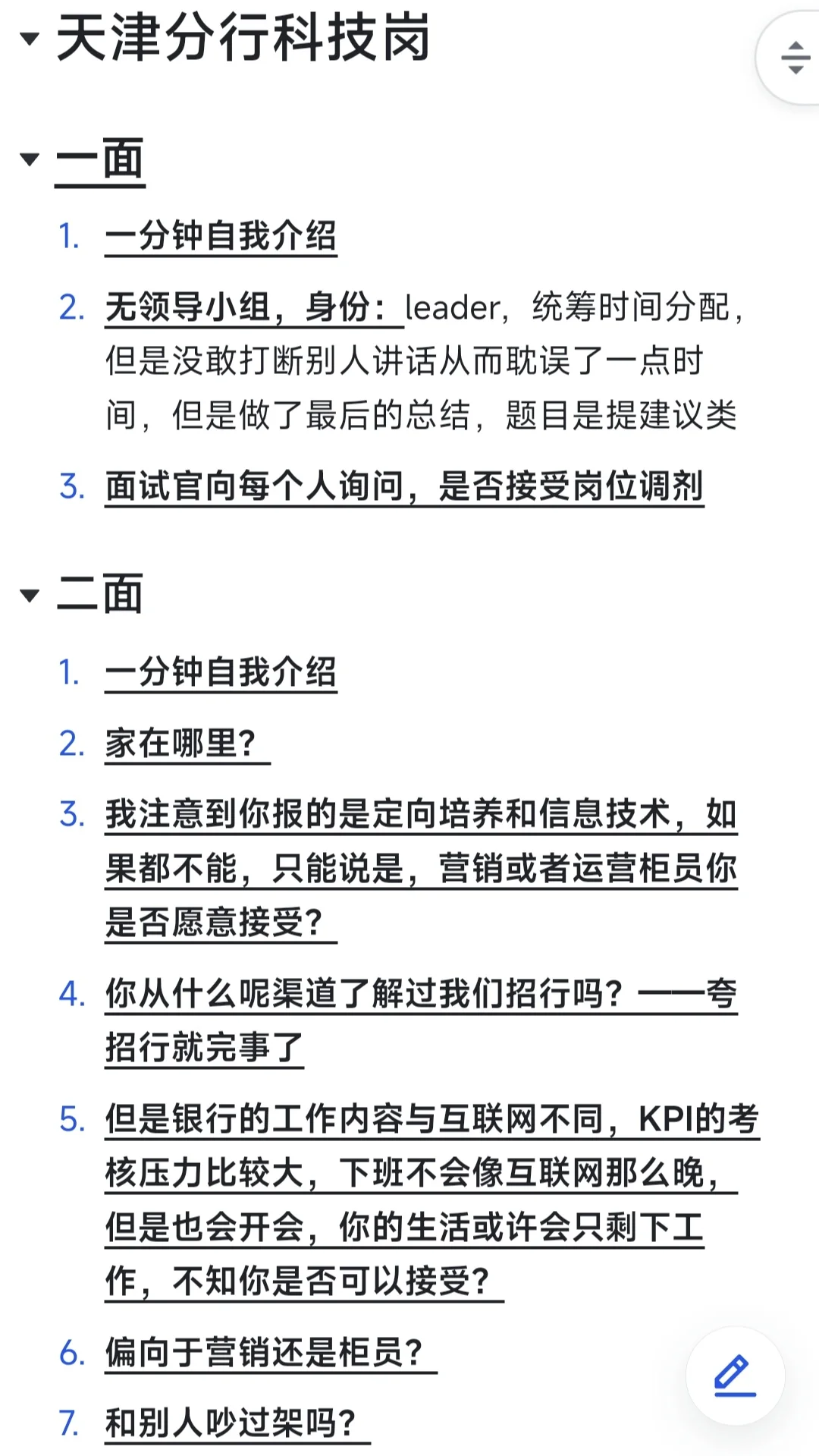 天津分行科技岗

一面

1. 一分钟自我介绍
2. 无领导小组，身份：leader，统筹时间分配，但是没敢打断别人讲话从而耽误了一点时间，但是做了最后的总结，题目是提建议类
3. 面试官向每个人询问，是否接受岗位调剂

二面

1. 一分钟自我介绍
2. 家在哪里？
3. 我注意到你报的是定向培养和信息技术，如果都不能，只能说是，营销或者运营柜员你是否愿意接受？
4. 你从什么呢渠道了解过我们招行吗？——夸招行就完事了
5. 但是银行的工作内容与互联网不同，KPI的考核压力比较大，下班不会像互联网那么晚，但是也会开会，你的生活或许会只剩下工作，不知你是否可以接受？
6. 偏向于营销还是柜员？
7. 和别人吵过架吗？